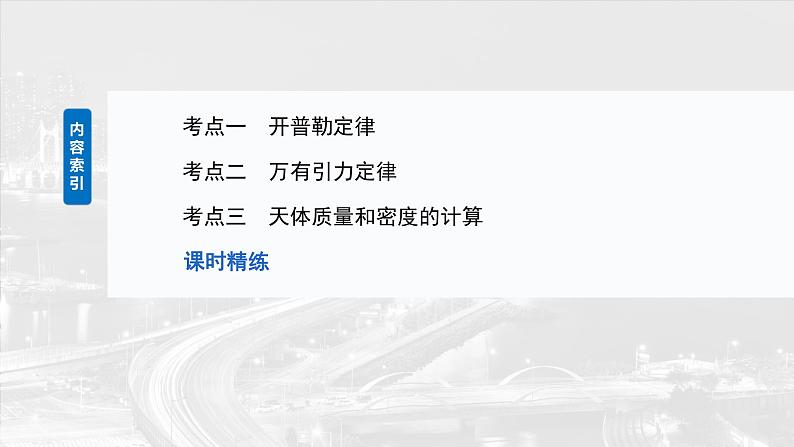 内容索引

考点一　开普勒定律

考点二　万有引力定律

考点三　天体质量和密度的计算

课时精练